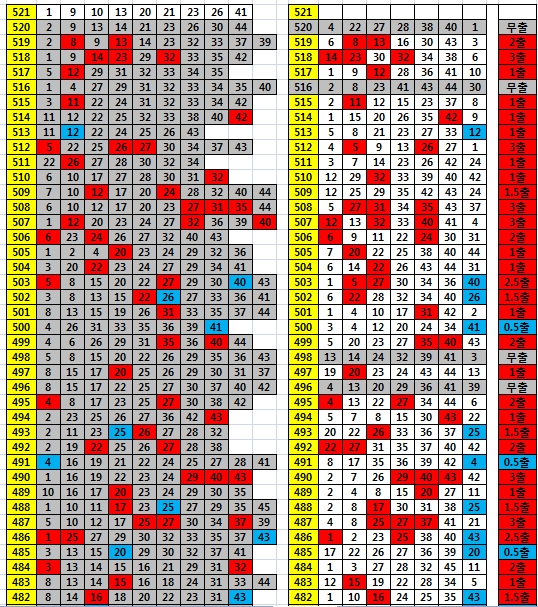 | 521 | 1 | 9 | 10 | 13 | 20 | 21 | 23 | 26 | 41 | |
|---|---|---|---|---|---|---|---|---|---|---|
| 520 | 2 | 9 | 13 | 14 | 21 | 23 | 26 | 30 | 44 | |
| 519 | 2 | 8 | 9 | 13 | 14 | 23 | 32 | 33 | 37 | 39 |
| 518 | 1 | 9 | 14 | 23 | 29 | 32 | 33 | 35 | 42 | |
| 517 | 5 | 12 | 29 | 31 | 32 | 33 | 34 | 35 | | |
| 516 | 1 | 4 | 27 | 29 | 31 | 32 | 33 | 34 | 35 | 40 |
| 515 | 3 | 11 | 22 | 24 | 31 | 32 | 33 | 34 | 42 | |
| 514 | 11 | 12 | 22 | 25 | 32 | 33 | 38 | 40 | 42 | |
| 513 | 11 | 12 | 22 | 24 | 25 | 26 | 43 | | | |
| 512 | 5 | 22 | 25 | 26 | 27 | 30 | 34 | 37 | 43 | |
| 511 | 22 | 26 | 27 | 28 | 30 | 32 | 34 | | | |
| 510 | 6 | 10 | 17 | 27 | 28 | 30 | 31 | 32 | | |
| 509 | 7 | 10 | 12 | 17 | 20 | 24 | 28 | 32 | 40 | 44 |
| 508 | 6 | 10 | 12 | 17 | 20 | 23 | 27 | 31 | 35 | 44 |
| 507 | 1 | 12 | 20 | 23 | 24 | 27 | 32 | 36 | 39 | 40 |
| 506 | 6 | 23 | 24 | 26 | 27 | 32 | 40 | 43 | | |
| 505 | 1 | 2 | 4 | 20 | 23 | 24 | 29 | 32 | 36 | |
| 504 | 3 | 20 | 22 | 23 | 24 | 27 | 29 | 34 | 41 | |
| 503 | 5 | 8 | 15 | 20 | 22 | 27 | 29 | 30 | 40 | 43 |
| 502 | 3 | 8 | 13 | 15 | 22 | 26 | 27 | 33 | 36 | 41 |
| 501 | 8 | 13 | 15 | 19 | 26 | 31 | 33 | 35 | 37 | 44 |
| 500 | 4 | 26 | 31 | 33 | 35 | 36 | 39 | 41 | | |
| 499 | 4 | 6 | 26 | 29 | 31 | 35 | 36 | 40 | 44 | |
| 498 | 5 | 8 | 15 | 20 | 22 | 26 | 29 | 35 | 36 | 43 |
| 497 | 8 | 15 | 17 | 20 | 25 | 26 | 29 | 30 | 31 | 37 |
| 496 | 8 | 15 | 17 | 22 | 25 | 27 | 30 | 37 | 40 | 42 |
| 495 | 4 | 8 | 17 | 23 | 25 | 27 | 30 | 38 | 42 | |
| 494 | 2 | 23 | 25 | 26 | 27 | 36 | 42 | 43 | | |
| 493 | 2 | 11 | 23 | 25 | 26 | 27 | 28 | 32 | | |
| 492 | 2 | 19 | 22 | 25 | 26 | 27 | 28 | 38 | | |
| 491 | 4 | 16 | 19 | 21 | 22 | 24 | 25 | 27 | 28 | 41 |
| 490 | 1 | 16 | 19 | 22 | 23 | 24 | 29 | 40 | 43 | |
| 489 | 10 | 16 | 17 | 20 | 23 | 24 | 29 | 30 | 35 | |
| 488 | 1 | 10 | 11 | 17 | 23 | 25 | 27 | 29 | 35 | 45 |
| 487 | 5 | 10 | 12 | 17 | 25 | 27 | 30 | 34 | 37 | 39 |
| 486 | 1 | 25 | 27 | 29 | 30 | 32 | 33 | 35 | 37 | 43 |
| 485 | 3 | 13 | 15 | 20 | 29 | 30 | 32 | 37 | 41 | |
| 484 | 3 | 13 | 14 | 15 | 16 | 21 | 29 | 31 | 32 | |
| 483 | 8 | 13 | 14 | 15 | 16 | 18 | 24 | 31 | 33 | 44 |
| 482 | 8 | 14 | 16 | 18 | 20 | 22 | 23 | 31 | 43 | |

| 521 | | | | | | | | |
|---|---|---|---|---|---|---|---|---|
| 520 | 4 | 22 | 27 | 28 | 38 | 40 | 1 | 무출 |
| 519 | 6 | 8 | 13 | 16 | 30 | 43 | 3 | 2출 |
| 518 | 14 | 23 | 30 | 32 | 34 | 38 | 6 | 3출 |
| 517 | 1 | 9 | 12 | 28 | 36 | 41 | 10 | 1출 |
| 516 | 2 | 8 | 23 | 41 | 43 | 44 | 30 | 무출 |
| 515 | 2 | 11 | 12 | 15 | 23 | 37 | 8 | 1출 |
| 514 | 1 | 15 | 20 | 26 | 35 | 42 | 9 | 1출 |
| 513 | 5 | 8 | 21 | 23 | 27 | 33 | 12 | 1출 |
| 512 | 4 | 5 | 9 | 13 | 26 | 27 | 1 | 3출 |
| 511 | 3 | 7 | 14 | 23 | 26 | 42 | 24 | 1출 |
| 510 | 12 | 29 | 32 | 33 | 39 | 40 | 42 | 1출 |
| 509 | 12 | 25 | 29 | 35 | 42 | 43 | 24 | 1.5출 |
| 508 | 5 | 27 | 31 | 34 | 35 | 43 | 37 | 3출 |
| 507 | 12 | 13 | 32 | 33 | 40 | 41 | 4 | 3출 |
| 506 | 6 | 9 | 11 | 22 | 24 | 30 | 31 | 2출 |
| 505 | 7 | 20 | 22 | 25 | 38 | 40 | 44 | 1출 |
| 504 | 6 | 14 | 22 | 26 | 43 | 44 | 31 | 1출 |
| 503 | 1 | 5 | 27 | 30 | 34 | 36 | 40 | 2.5출 |
| 502 | 6 | 22 | 28 | 32 | 34 | 40 | 26 | 1.5출 |
| 501 | 1 | 4 | 10 | 17 | 31 | 42 | 2 | 1출 |
| 500 | 3 | 4 | 12 | 20 | 24 | 34 | 41 | 0.5출 |
| 499 | 5 | 20 | 23 | 27 | 35 | 40 | 43 | 2출 |
| 498 | 13 | 14 | 24 | 32 | 39 | 41 | 3 | 무출 |
| 497 | 19 | 20 | 23 | 24 | 43 | 44 | 13 | 1출 |
| 496 | 4 | 13 | 20 | 29 | 36 | 41 | 39 | 무출 |
| 495 | 4 | 13 | 22 | 27 | 34 | 44 | 6 | 2출 |
| 494 | 5 | 7 | 8 | 15 | 30 | 43 | 22 | 1출 |
| 493 | 20 | 22 | 26 | 33 | 36 | 37 | 25 | 1.5출 |
| 492 | 22 | 27 | 31 | 35 | 37 | 40 | 42 | 2출 |
| 491 | 8 | 17 | 35 | 36 | 39 | 42 | 4 | 0.5출 |
| 490 | 2 | 7 | 26 | 29 | 40 | 43 | 42 | 3출 |
| 489 | 2 | 4 | 8 | 15 | 20 | 27 | 11 | 1출 |
| 488 | 2 | 8 | 17 | 30 | 31 | 38 | 25 | 1.5출 |
| 487 | 4 | 8 | 25 | 27 | 37 | 41 | 21 | 3출 |
| 486 | 1 | 2 | 23 | 25 | 38 | 40 | 43 | 2.5출 |
| 485 | 17 | 22 | 26 | 27 | 36 | 39 | 20 | 0.5출 |
| 484 | 1 | 3 | 27 | 28 | 32 | 45 | 11 | 2출 |
| 483 | 12 | 15 | 19 | 22 | 28 | 34 | 5 | 1출 |
| 482 | 1 | 10 | 16 | 24 | 25 | 35 | 43 | 1.5출 |